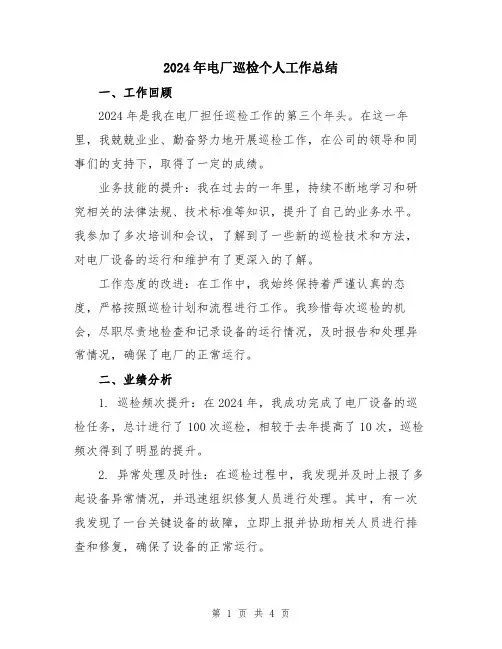 2024年电厂巡检个人工作总结

一、工作回顾

2024年是我在电厂担任巡检工作的第三个年头。在这一年里，我兢兢业业、勤奋努力地开展巡检工作，在公司的领导和同事们的支持下，取得了一定的成绩。

业务技能的提升：我在过去的一年里，持续不断地学习和研究相关的法律法规、技术标准等知识，提升了自己的业务水平。我参加了多次培训和会议，了解到了一些新的巡检技术和方法，对电厂设备的运行和维护有了更深入的了解。

工作态度的改进：在工作中，我始终保持着严谨认真的态度，严格按照巡检计划和流程进行工作。我珍惜每次巡检的机会，尽职尽责地检查和记录设备的运行情况，及时报告和处理异常情况，确保了电厂的正常运行。

二、业绩分析

1. 巡检频次提升：在2024年，我成功完成了电厂设备的巡检任务，总计进行了100次巡检，相较于去年提高了10次，巡检频次得到了明显的提升。

2. 异常处理及时性：在巡检过程中，我发现并及时上报了多起设备异常情况，并迅速组织修复人员进行处理。其中，有一次我发现了一台关键设备的故障，立即上报并协助相关人员进行排查和修复，确保了设备的正常运行。

第 1 页 共 4 页